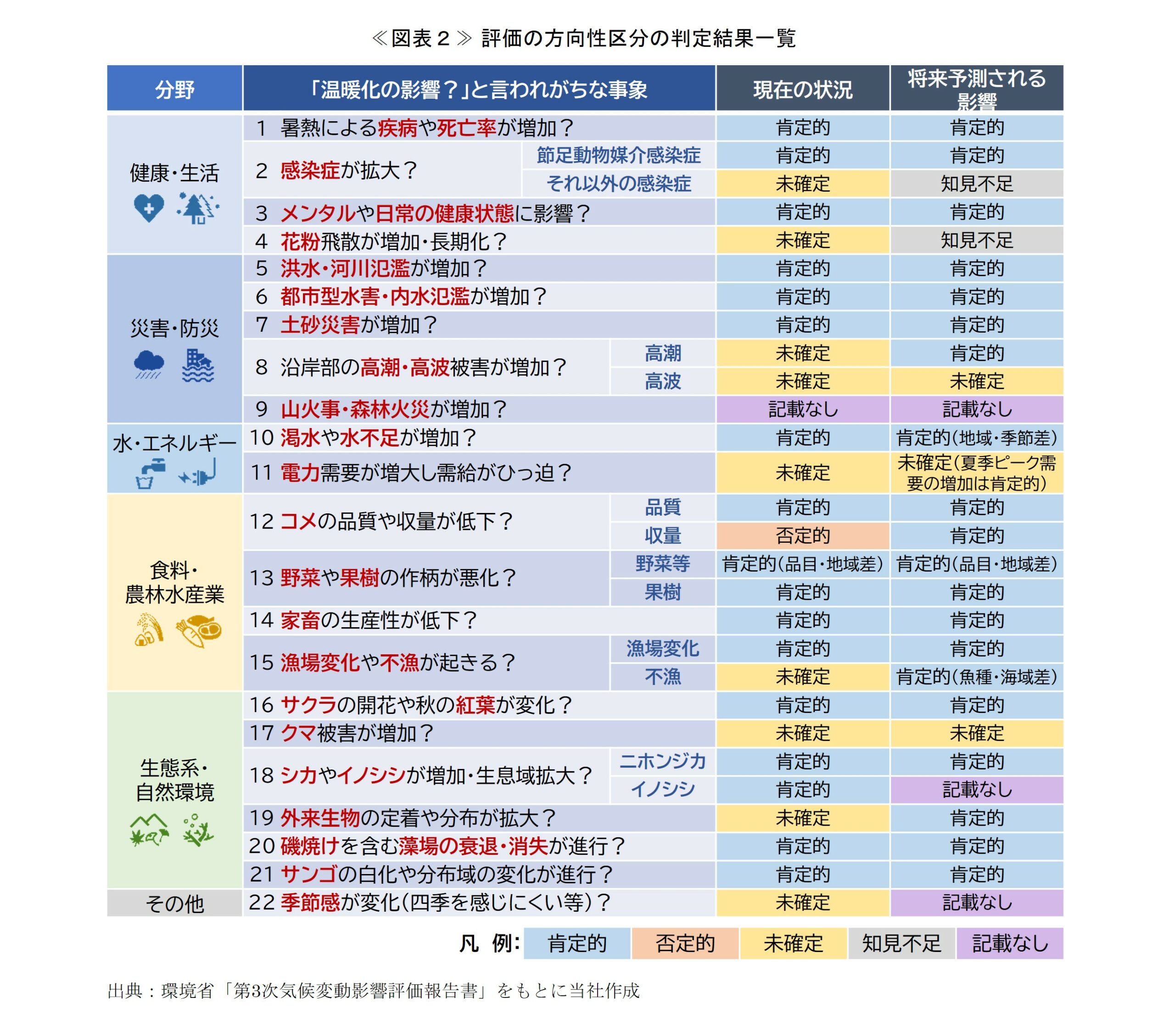 ≪図表２≫ 評価の方向性区分の判定結果一覧

| 分野 | 「温暖化の影響？」と言われがちな事象 | | 現在の状況 | 将来予測される影響 |
|---|---|---|---|---|
| 健康・生活 | 1 暑熱による疾病や死亡率が増加？ | | 肯定的 | 肯定的 |
| | 2 感染症が拡大？ | 節足動物媒介感染症 | 肯定的 | 肯定的 |
| | | それ以外の感染症 | 未確定 | 知見不足 |
| | 3 メンタルや日常の健康状態に影響？ | | 肯定的 | 肯定的 |
| | 4 花粉飛散が増加・長期化？ | | 未確定 | 知見不足 |
| 災害・防災 | 5 洪水・河川氾濫が増加？ | | 肯定的 | 肯定的 |
| | 6 都市型水害・内水氾濫が増加？ | | 肯定的 | 肯定的 |
| | 7 土砂災害が増加？ | | 肯定的 | 肯定的 |
| | 8 沿岸部の高潮・高波被害が増加？ | 高潮 | 未確定 | 肯定的 |
| | | 高波 | 未確定 | 未確定 |
| | 9 山火事・森林火災が増加？ | | 記載なし | 記載なし |
| 水・エネルギー | 10 渇水や水不足が増加？ | | 肯定的 | 肯定的（地域・季節差） |
| | 11 電力需要が増大し需給がひっ迫？ | | 未確定 | 未確定（夏季ピーク需要の増加は肯定的） |
| 食料・農林水産業 | 12 コメの品質や収量が低下？ | 品質 | 肯定的 | 肯定的 |
| | | 収量 | 否定的 | 肯定的 |
| | 13 野菜や果樹の作柄が悪化？ | 野菜等 | 肯定的（品目・地域差） | 肯定的（品目・地域差） |
| | | 果樹 | 肯定的 | 肯定的 |
| | 14 家畜の生産性が低下？ | | 肯定的 | 肯定的 |
| | 15 漁場変化や不漁が起きる？ | 漁場変化 | 肯定的 | 肯定的 |
| | | 不漁 | 未確定 | 肯定的（魚種・海域差） |
| 生態系・自然環境 | 16 サクラの開花や秋の紅葉が変化？ | | 肯定的 | 肯定的 |
| | 17 クマ被害が増加？ | | 未確定 | 未確定 |
| | 18 シカやイノシシが増加・生息域拡大？ | ニホンジカ | 肯定的 | 肯定的 |
| | | イノシシ | 肯定的 | 記載なし |
| | 19 外来生物の定着や分布が拡大？ | | 未確定 | 肯定的 |
| | 20 磯焼けを含む藻場の衰退・消失が進行？ | | 肯定的 | 肯定的 |
| | 21 サンゴの白化や分布域の変化が進行？ | | 肯定的 | 肯定的 |
| その他 | 22 季節感が変化（四季を感じにくい等）？ | | 未確定 | 記載なし |

凡 例： 肯定的 否定的 未確定 知見不足 記載なし

出典：環境省「第3次気候変動影響評価報告書」をもとに当社作成